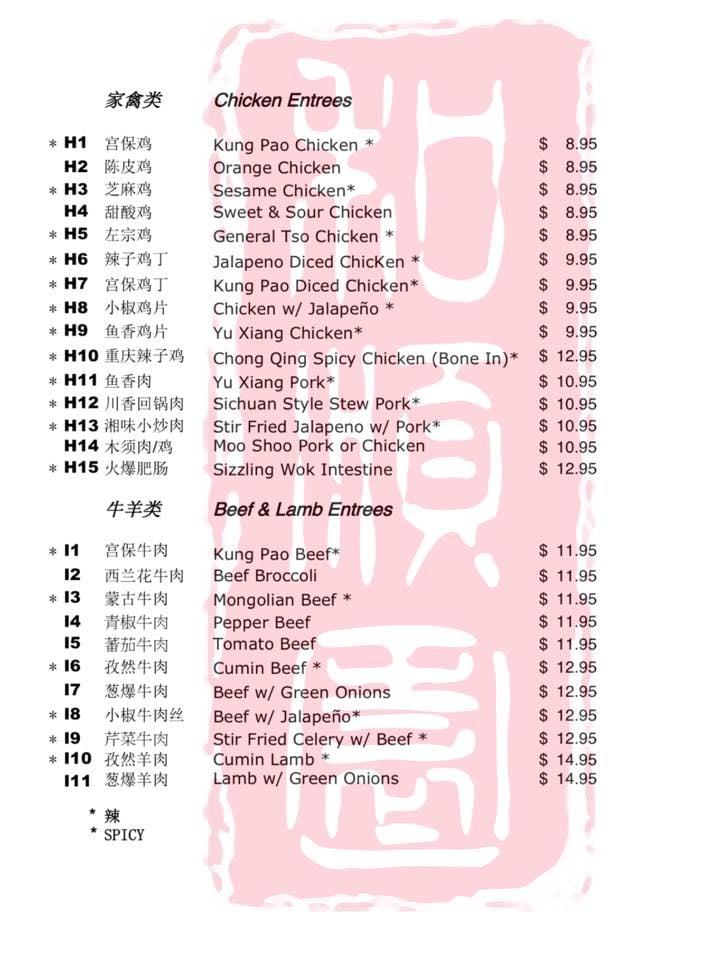 家禽类 Chicken Entrees

| | | | | |
|---|---|---|---|---|
| * | H1 | 宫保鸡 | Kung Pao Chicken * | $ 8.95 |
| | H2 | 陈皮鸡 | Orange Chicken | $ 8.95 |
| * | H3 | 芝麻鸡 | Sesame Chicken* | $ 8.95 |
| | H4 | 甜酸鸡 | Sweet & Sour Chicken | $ 8.95 |
| * | H5 | 左宗鸡 | General Tso Chicken * | $ 8.95 |
| * | H6 | 辣子鸡丁 | Jalapeno Diced ChicKen * | $ 9.95 |
| * | H7 | 宫保鸡丁 | Kung Pao Diced Chicken* | $ 9.95 |
| * | H8 | 小椒鸡片 | Chicken w/ Jalapeño * | $ 9.95 |
| * | H9 | 鱼香鸡片 | Yu Xiang Chicken* | $ 9.95 |
| * | H10 | 重庆辣子鸡 | Chong Qing Spicy Chicken (Bone In)* | $ 12.95 |
| * | H11 | 鱼香肉 | Yu Xiang Pork* | $ 10.95 |
| * | H12 | 川香回锅肉 | Sichuan Style Stew Pork* | $ 10.95 |
| * | H13 | 湘味小炒肉 | Stir Fried Jalapeno w/ Pork* | $ 10.95 |
| | H14 | 木须肉/鸡 | Moo Shoo Pork or Chicken | $ 10.95 |
| * | H15 | 火爆肥肠 | Sizzling Wok Intestine | $ 12.95 |

牛羊类 Beef & Lamb Entrees

| | | | | |
|---|---|---|---|---|
| * | I1 | 宫保牛肉 | Kung Pao Beef* | $ 11.95 |
| | I2 | 西兰花牛肉 | Beef Broccoli | $ 11.95 |
| * | I3 | 蒙古牛肉 | Mongolian Beef * | $ 11.95 |
| | I4 | 青椒牛肉 | Pepper Beef | $ 11.95 |
| | I5 | 蕃茄牛肉 | Tomato Beef | $ 11.95 |
| * | I6 | 孜然牛肉 | Cumin Beef * | $ 12.95 |
| | I7 | 葱爆牛肉 | Beef w/ Green Onions | $ 12.95 |
| * | I8 | 小椒牛肉丝 | Beef w/ Jalapeño* | $ 12.95 |
| * | I9 | 芹菜牛肉 | Stir Fried Celery w/ Beef * | $ 12.95 |
| * | I10 | 孜然羊肉 | Cumin Lamb * | $ 14.95 |
| | I11 | 葱爆羊肉 | Lamb w/ Green Onions | $ 14.95 |

* 辣
* SPICY